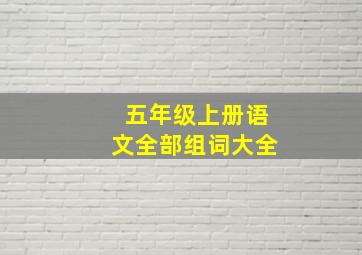 五年级上册语文全部组词大全